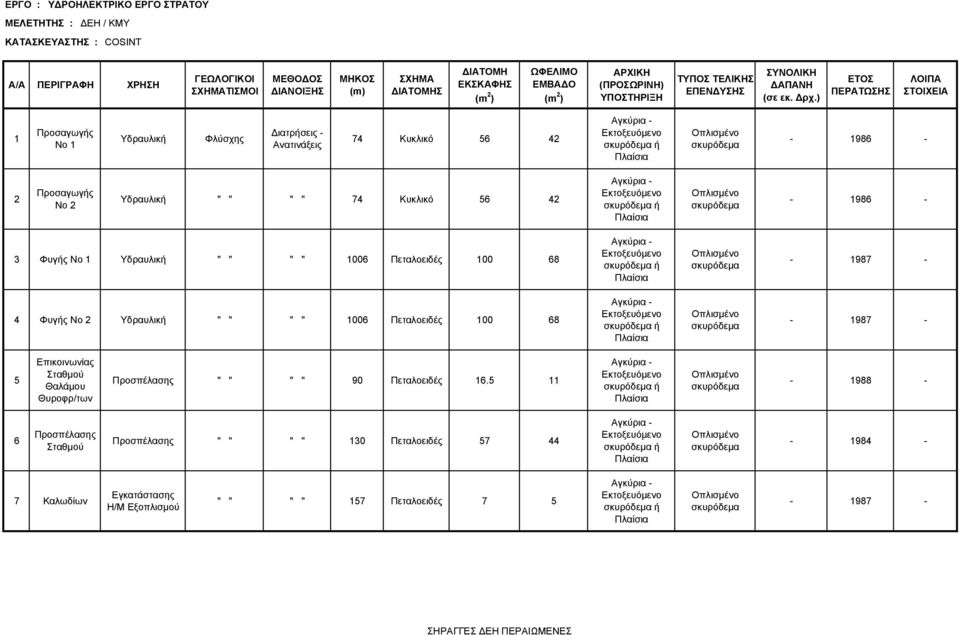 ΕΡΓΟ : ΥΔΡΟΗΛΕΚΤΡΙΚΟ ΕΡΓΟ ΣΤΡΑΤΟΥ
ΜΕΛΕΤΗΤΗΣ : ΔΕΗ / ΚΜΥ
ΚΑΤΑΣΚΕΥΑΣΤΗΣ : COSINT

| Α/Α | ΠΕΡΙΓΡΑΦΗ | ΧΡΗΣΗ | ΓΕΩΛΟΓΙΚΟΙ ΣΧΗΜΑΤΙΣΜΟΙ | ΜΕΘΟΔΟΣ ΔΙΑΝΟΙΞΗΣ | ΜΗΚΟΣ (m) | ΣΧΗΜΑ ΔΙΑΤΟΜΗΣ | ΔΙΑΤΟΜΗ ΕΚΣΚΑΦΗΣ ($m^2$) | ΩΦΕΛΙΜΟ ΕΜΒΑΔΟ ($m^2$) | ΑΡΧΙΚΗ (ΠΡΟΣΩΡΙΝΗ) ΥΠΟΣΤΗΡΙΞΗ | ΤΥΠΟΣ ΤΕΛΙΚΗΣ ΕΠΕΝΔΥΣΗΣ | ΣΥΝΟΛΙΚΗ ΔΑΠΑΝΗ (σε εκ. Δρχ.) | ΕΤΟΣ ΠΕΡΑΤΩΣΗΣ | ΛΟΙΠΑ ΣΤΟΙΧΕΙΑ |
|---|---|---|---|---|---|---|---|---|---|---|---|---|---|
| 1 | Προσαγωγής Νο 1 | Υδραυλική | Φλύσχης | Διατρήσεις - Ανατινάξεις | 74 | Κυκλικό | 56 | 42 | Αγκύρια - Εκτοξευόμενο σκυρόδεμα ή Πλαίσια | Οπλισμένο σκυρόδεμα | - | 1986 | - |
| 2 | Προσαγωγής Νο 2 | Υδραυλική | " " | " " | 74 | Κυκλικό | 56 | 42 | Αγκύρια - Εκτοξευόμενο σκυρόδεμα ή Πλαίσια | Οπλισμένο σκυρόδεμα | - | 1986 | - |
| 3 | Φυγής Νο 1 | Υδραυλική | " " | " " | 1006 | Πεταλοειδές | 100 | 68 | Αγκύρια - Εκτοξευόμενο σκυρόδεμα ή Πλαίσια | Οπλισμένο σκυρόδεμα | - | 1987 | - |
| 4 | Φυγής Νο 2 | Υδραυλική | " " | " " | 1006 | Πεταλοειδές | 100 | 68 | Αγκύρια - Εκτοξευόμενο σκυρόδεμα ή Πλαίσια | Οπλισμένο σκυρόδεμα | - | 1987 | - |
| 5 | Επικοινωνίας Σταθμού Θαλάμου Θυροφρ/των | Προσπέλασης | " " | " " | 90 | Πεταλοειδές | 16.5 | 11 | Αγκύρια - Εκτοξευόμενο σκυρόδεμα ή Πλαίσια | Οπλισμένο σκυρόδεμα | - | 1988 | - |
| 6 | Προσπέλασης Σταθμού | Προσπέλασης | " " | " " | 130 | Πεταλοειδές | 57 | 44 | Αγκύρια - Εκτοξευόμενο σκυρόδεμα ή Πλαίσια | Οπλισμένο σκυρόδεμα | - | 1984 | - |
| 7 | Καλωδίων | Εγκατάστασης Η/Μ Εξοπλισμού | " " | " " | 157 | Πεταλοειδές | 7 | 5 | Αγκύρια - Εκτοξευόμενο σκυρόδεμα ή Πλαίσια | Οπλισμένο σκυρόδεμα | - | 1987 | - |

ΣΗΡΑΓΓΕΣ ΔΕΗ ΠΕΡΑΙΩΜΕΝΕΣ